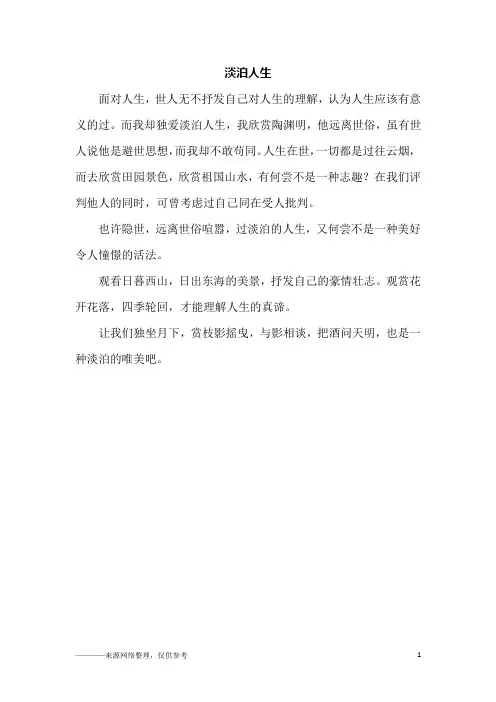 淡泊人生

面对人生，世人无不抒发自己对人生的理解，认为人生应该有意义的过。而我却独爱淡泊人生，我欣赏陶渊明，他远离世俗，虽有世人说他是避世思想，而我却不敢苟同。人生在世，一切都是过往云烟，而去欣赏田园景色，欣赏祖国山水，有何尝不是一种志趣？在我们评判他人的同时，可曾考虑过自己同在受人批判。

也许隐世，远离世俗喧嚣，过淡泊的人生，又何尝不是一种美好令人憧憬的活法。

观看日暮西山，日出东海的美景，抒发自己的豪情壮志。观赏花开花落，四季轮回，才能理解人生的真谛。

让我们独坐月下，赏枝影摇曳，与影相谈，把酒问天明，也是一种淡泊的唯美吧。

————来源网络整理，仅供参考

1